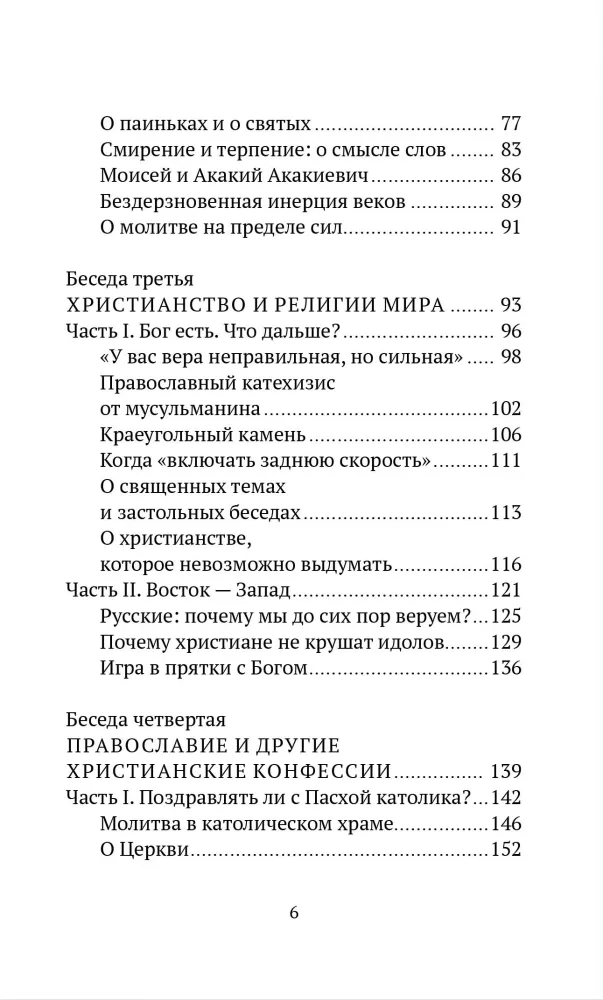 О паиньках и о святых 77
Смирение и терпение: о смысле слов 83
Моисей и Акакий Акакиевич 86
Бездерзновенная инерция веков 89
О молитве на пределе сил 91

Беседа третья
ХРИСТИАНСТВО И РЕЛИГИИ МИРА 93
Часть I. Бог есть. Что дальше? 96
«У вас вера неправильная, но сильная» 98
Православный катехизис
от мусульманина 102
Краеугольный камень 106
Когда «включать заднюю скорость» 111
О священных темах
и застольных беседах 113
О христианстве,
которое невозможно выдумать 116
Часть II. Восток — Запад 121
Русские: почему мы до сих пор веруем? 125
Почему христиане не крушат идолов 129
Игра в прятки с Богом 136

Беседа четвертая
ПРАВОСЛАВИЕ И ДРУГИЕ
ХРИСТИАНСКИЕ КОНФЕССИИ 139
Часть I. Поздравлять ли с Пасхой католика? 142
Молитва в католическом храме 146
О Церкви 152

6